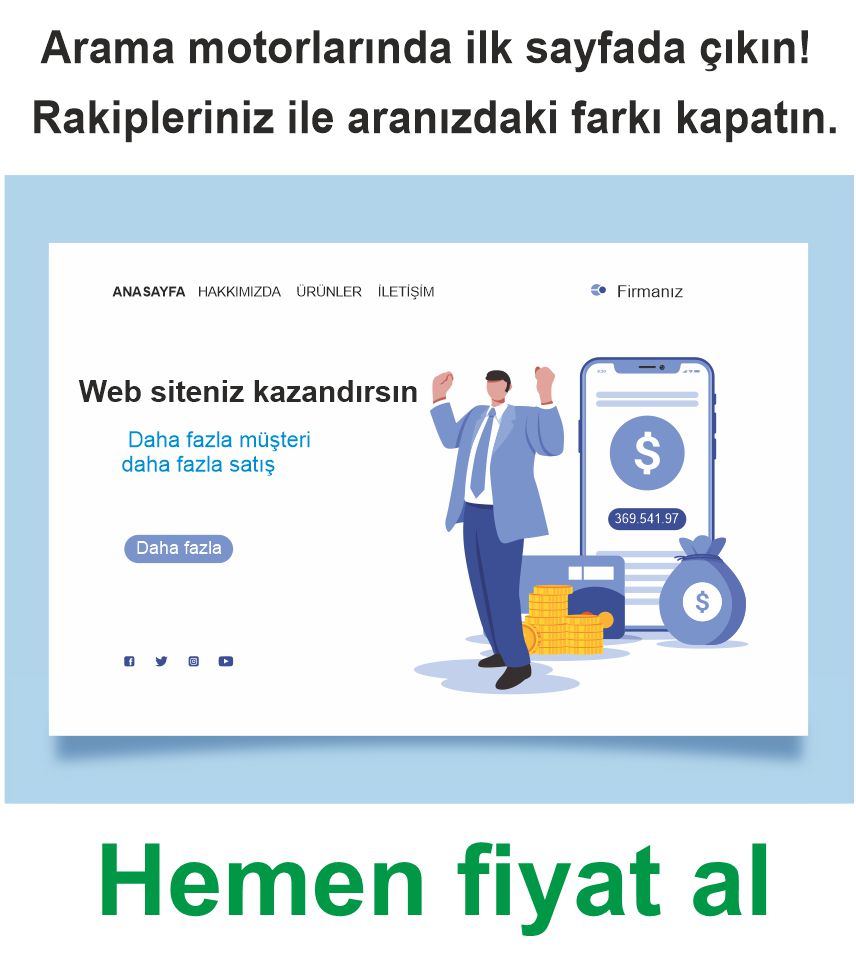 Arama motorlarında ilk sayfada çıkın!

Rakipleriniz ile aranızdaki farkı kapatın.

ANASAYFA HAKKIMIZDA ÜRÜNLER İLETİŞİM

Firmanız

Web siteniz kazandırsın

Daha fazla müşteri
daha fazla satış

Daha fazla

$

369.541.97

$

Hemen fiyat al